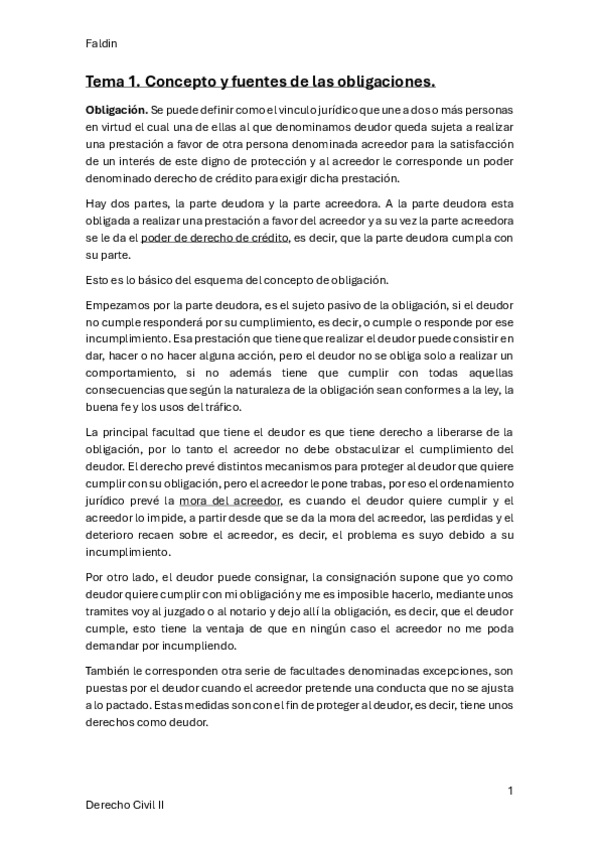 Faldin

Tema 1. Concepto y fuentes de las obligaciones.

Obligación. Se puede definir como el vinculo jurídico que une a dos o más personas en virtud el cual una de ellas al que denominamos deudor queda sujeta a realizar una prestación a favor de otra persona denominada acreedor para la satisfacción de un interés de este digno de protección y al acreedor le corresponde un poder denominado derecho de crédito para exigir dicha prestación.

Hay dos partes, la parte deudora y la parte acreedora. A la parte deudora esta obligada a realizar una prestación a favor del acreedor y a su vez la parte acreedora se le da el poder de derecho de crédito, es decir, que la parte deudora cumpla con su parte.

Esto es lo básico del esquema del concepto de obligación.

Empezamos por la parte deudora, es el sujeto pasivo de la obligación, si el deudor no cumple responderá por su cumplimiento, es decir, o cumple o responde por ese incumplimiento. Esa prestación que tiene que realizar el deudor puede consistir en dar, hacer o no hacer alguna acción, pero el deudor no se obliga solo a realizar un comportamiento, si no además tiene que cumplir con todas aquellas consecuencias que según la naturaleza de la obligación sean conformes a la ley, la buena fe y los usos del tráfico.

La principal facultad que tiene el deudor es que tiene derecho a liberarse de la obligación, por lo tanto el acreedor no debe obstaculizar el cumplimiento del deudor. El derecho prevé distintos mecanismos para proteger al deudor que quiere cumplir con su obligación, pero el acreedor le pone trabas, por eso el ordenamiento jurídico prevé la mora del acreedor, es cuando el deudor quiere cumplir y el acreedor lo impide, a partir desde que se da la mora del acreedor, las perdidas y el deterioro recaen sobre el acreedor, es decir, el problema es suyo debido a su incumplimiento.

Por otro lado, el deudor puede consignar, la consignación supone que yo como deudor quiere cumplir con mi obligación y me es imposible hacerlo, mediante unos tramites voy al juzgado o al notario y dejo allí la obligación, es decir, que el deudor cumple, esto tiene la ventaja de que en ningún caso el acreedor no me poda demandar por incumpliendo.

También le corresponden otra serie de facultades denominadas excepciones, son puestas por el deudor cuando el acreedor pretende una conducta que no se ajusta a lo pactado. Estas medidas son con el fin de proteger al deudor, es decir, tiene unos derechos como deudor.

1

Derecho Civil II